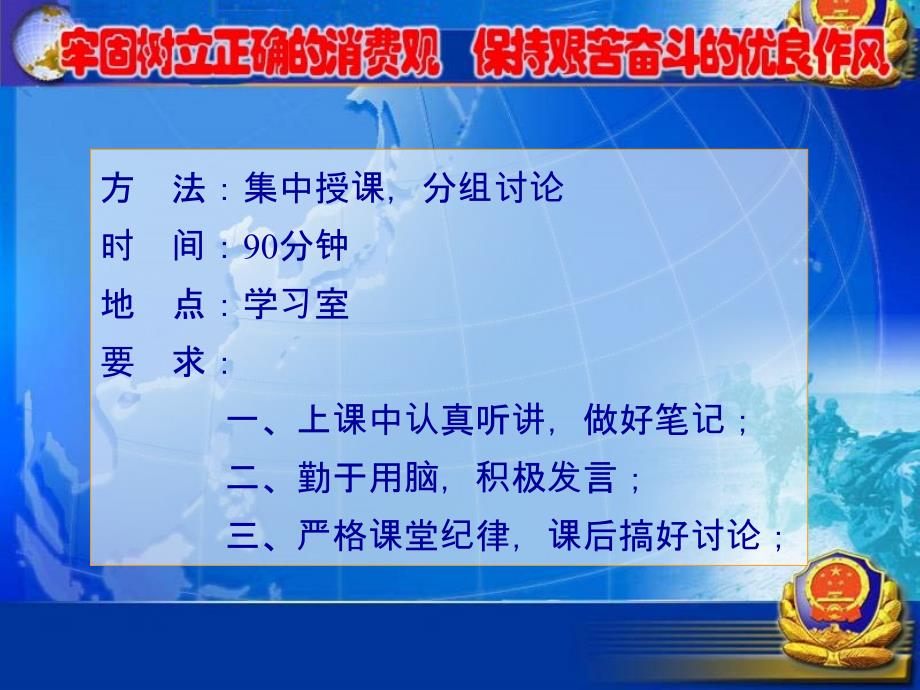 牢固树立正确的消费观 保持艰苦奋斗的优良作风

方 法：集中授课，分组讨论
时 间：90分钟
地 点：学习室
要 求：
一、上课中认真听讲，做好笔记；
二、勤于用脑，积极发言；
三、严格课堂纪律，课后搞好讨论；